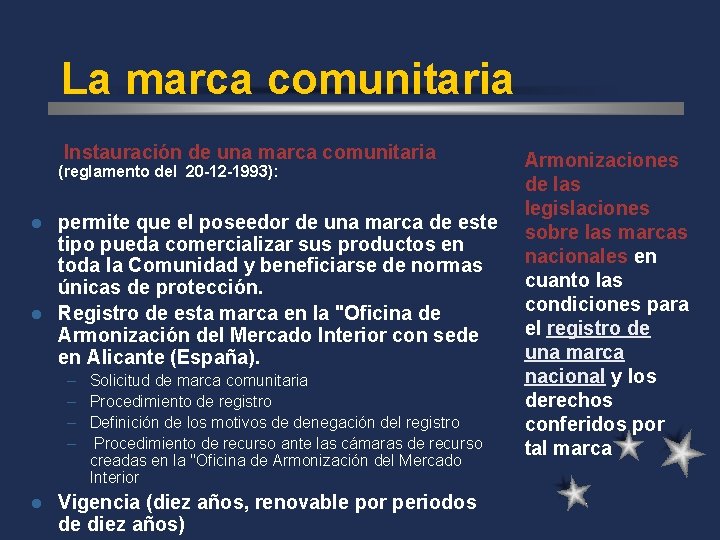 La marca comunitaria

Instauración de una marca comunitaria
(reglamento del 20-12-1993):

- permite que el poseedor de una marca de este tipo pueda comercializar sus productos en toda la Comunidad y beneficiarse de normas únicas de protección.
- Registro de esta marca en la "Oficina de Armonización del Mercado Interior con sede en Alicante (España).
  – Solicitud de marca comunitaria
  – Procedimiento de registro
  – Definición de los motivos de denegación del registro
  – Procedimiento de recurso ante las cámaras de recurso creadas en la "Oficina de Armonización del Mercado Interior
- Vigencia (diez años, renovable por periodos de diez años)

Armonizaciones de las legislaciones sobre las marcas nacionales en cuanto las condiciones para el registro de una marca nacional y los derechos conferidos por tal marca